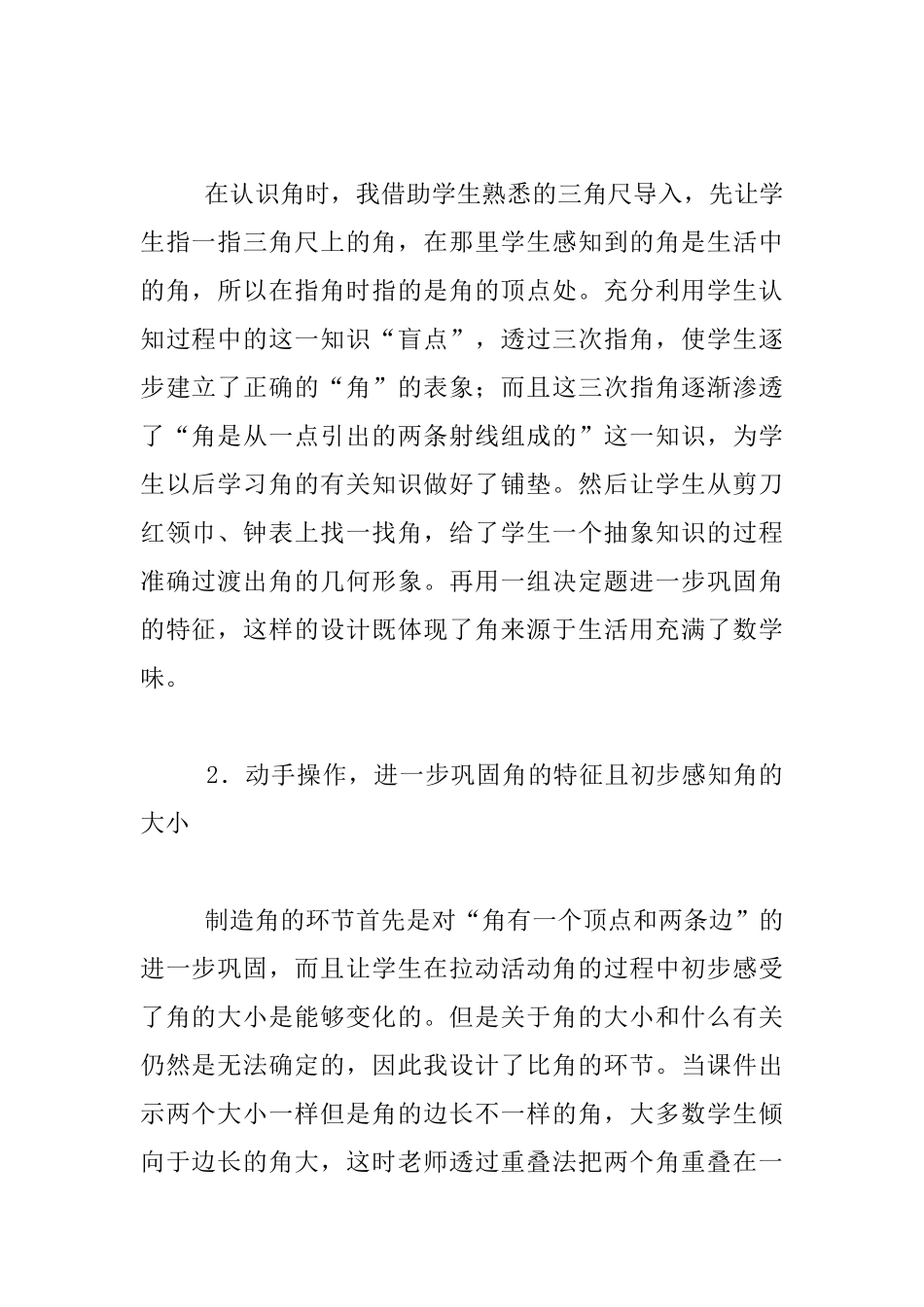 在认识角时，我借助学生熟悉的三角尺导入，先让学生指一指三角尺上的角，在那里学生感知到的角是生活中的角，所以在指角时指的是角的顶点处。充分利用学生认知过程中的这一知识“盲点”，透过三次指角，使学生逐步建立了正确的“角”的表象；而且这三次指角逐渐渗透了“角是从一点引出的两条射线组成的”这一知识，为学生以后学习角的有关知识做好了铺垫。然后让学生从剪刀红领巾、钟表上找一找角，给了学生一个抽象知识的过程准确过渡出角的几何形象。再用一组决定题进一步巩固角的特征，这样的设计既体现了角来源于生活用充满了数学味。

2．动手操作，进一步巩固角的特征且初步感知角的大小

制造角的环节首先是对“角有一个顶点和两条边”的进一步巩固，而且让学生在拉动活动角的过程中初步感受了角的大小是能够变化的。但是关于角的大小和什么有关仍然是无法确定的，因此我设计了比角的环节。当课件出示两个大小一样但是角的边长不一样的角，大多数学生倾向于边长的角大，这时老师透过重叠法把两个角重叠在一